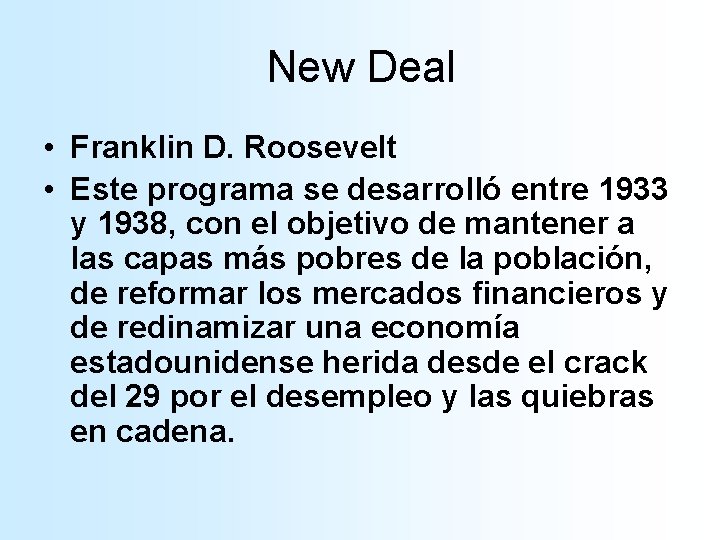 New Deal

• Franklin D. Roosevelt

• Este programa se desarrolló entre 1933 y 1938, con el objetivo de mantener a las capas más pobres de la población, de reformar los mercados financieros y de redinamizar una economía estadounidense herida desde el crack del 29 por el desempleo y las quiebras en cadena.